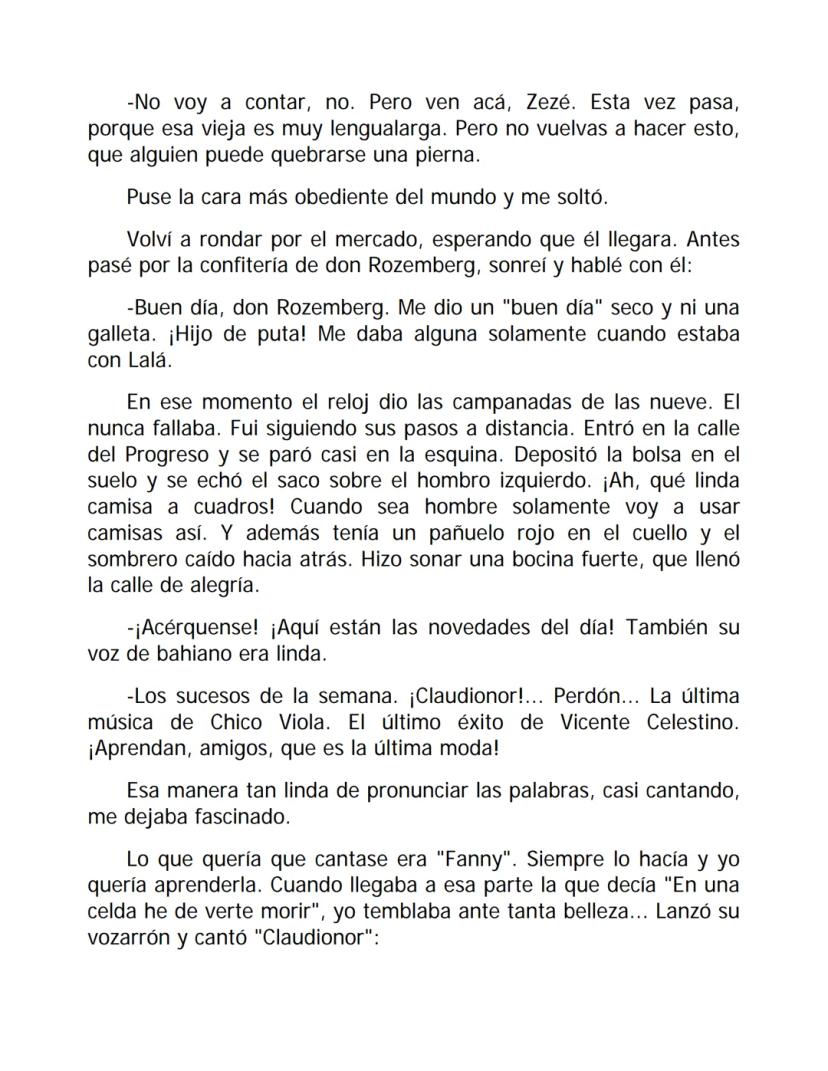 -No voy a contar, no. Pero ven acá, Zezé. Esta vez pasa, porque esa vieja es muy lengualarga. Pero no vuelvas a hacer esto, que alguien puede quebrarse una pierna.

Puse la cara más obediente del mundo y me soltó.

Volví a rondar por el mercado, esperando que él llegara. Antes pasé por la confitería de don Rozemberg, sonreí y hablé con él:

-Buen día, don Rozemberg. Me dio un "buen día" seco y ni una galleta. ¡Hijo de puta! Me daba alguna solamente cuando estaba con Lalá.

En ese momento el reloj dio las campanadas de las nueve. El nunca fallaba. Fui siguiendo sus pasos a distancia. Entró en la calle del Progreso y se paró casi en la esquina. Depositó la bolsa en el suelo y se echó el saco sobre el hombro izquierdo. ¡Ah, qué linda camisa a cuadros! Cuando sea hombre solamente voy a usar camisas así. Y además tenía un pañuelo rojo en el cuello y el sombrero caído hacia atrás. Hizo sonar una bocina fuerte, que llenó la calle de alegría.

-¡Acérquense! ¡Aquí están las novedades del día! También su voz de bahiano era linda.

-Los sucesos de la semana. ¡Claudionor!... Perdón... La última música de Chico Viola. El último éxito de Vicente Celestino. ¡Aprendan, amigos, que es la última moda!

Esa manera tan linda de pronunciar las palabras, casi cantando, me dejaba fascinado.

Lo que quería que cantase era "Fanny". Siempre lo hacía y yo quería aprenderla. Cuando llegaba a esa parte la que decía "En una celda he de verte morir", yo temblaba ante tanta belleza... Lanzó su vozarrón y cantó "Claudionor":